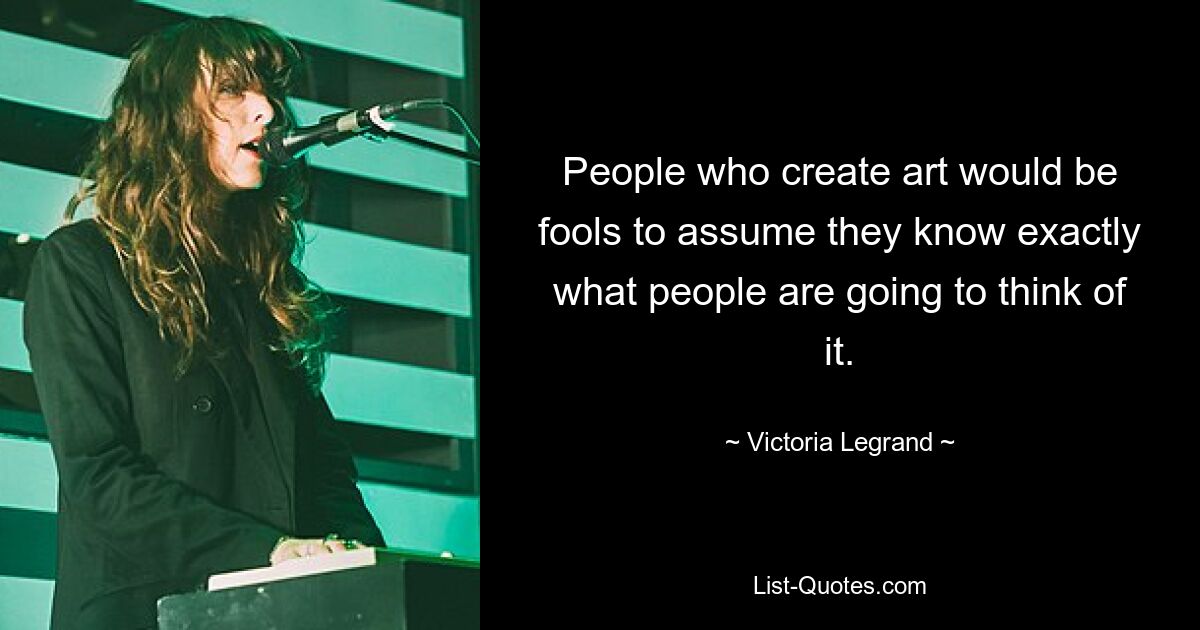 People who create art would be fools to assume they know exactly what people are going to think of it.

~ Victoria Legrand ~

List-Quotes.com